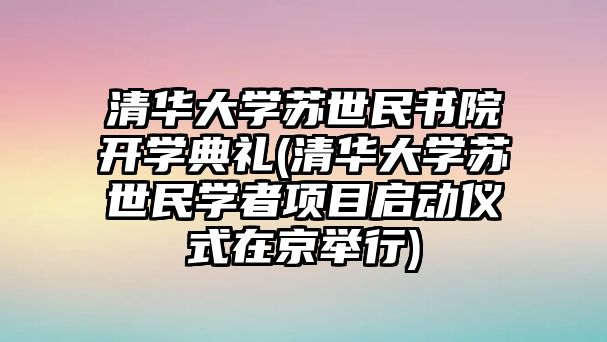 清华大学苏世民书院开学典礼(清华大学苏世民学者项目启动仪式在京举行)